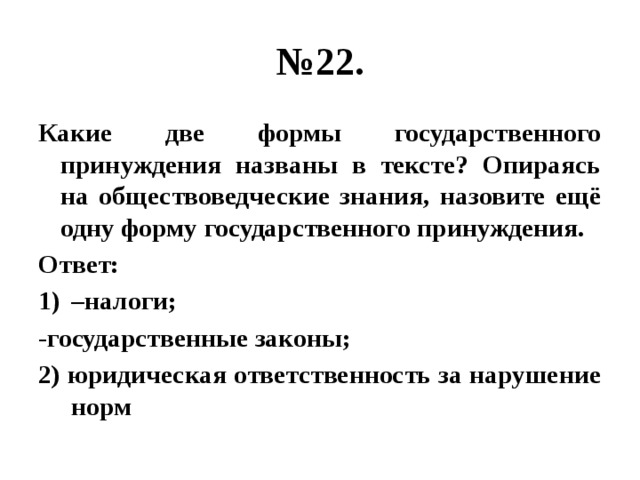 №22.

Какие две формы государственного принуждения названы в тексте? Опираясь на обществоведческие знания, назовите ещё одну форму государственного принуждения.

Ответ:

1) –налоги;

-государственные законы;

2) юридическая ответственность за нарушение норм